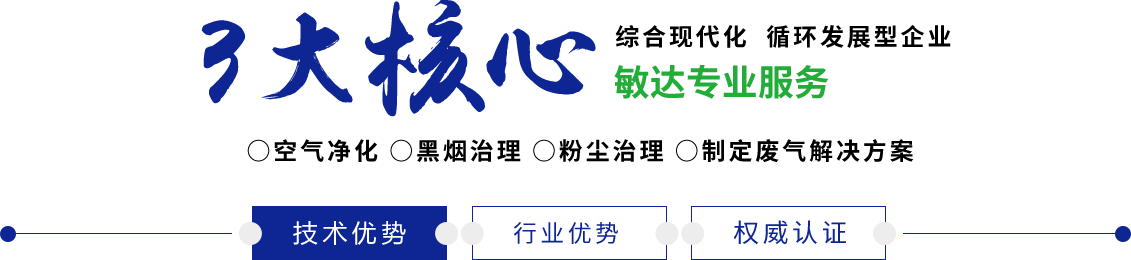 3大核心

综合现代化 循环发展型企业

敏达专业服务

○空气净化 ○黑烟治理 ○粉尘治理 ○制定废气解决方案

技术优势

行业优势

权威认证